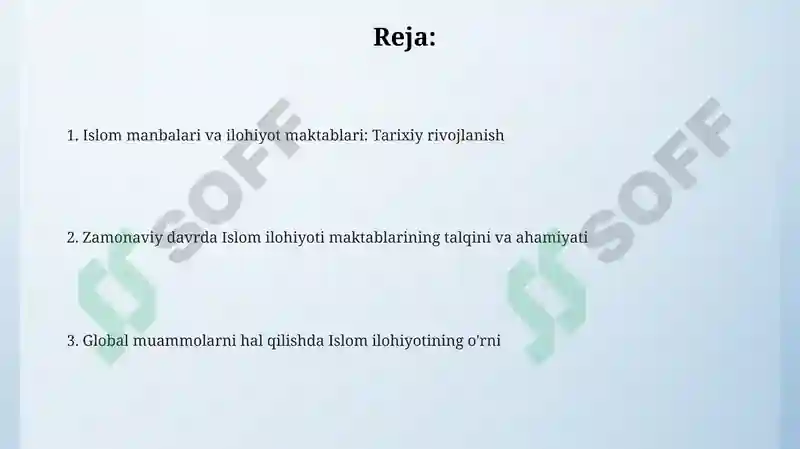 Reja:

1. Islom manbalari va ilohiyot maktablari: Tarixiy rivojlanish

2. Zamonaviy davrda Islom ilohiyoti maktablarining talqini va ahamiyati

3. Global muammolarni hal qilishda Islom ilohiyotining o'rni

SOFF SOFF